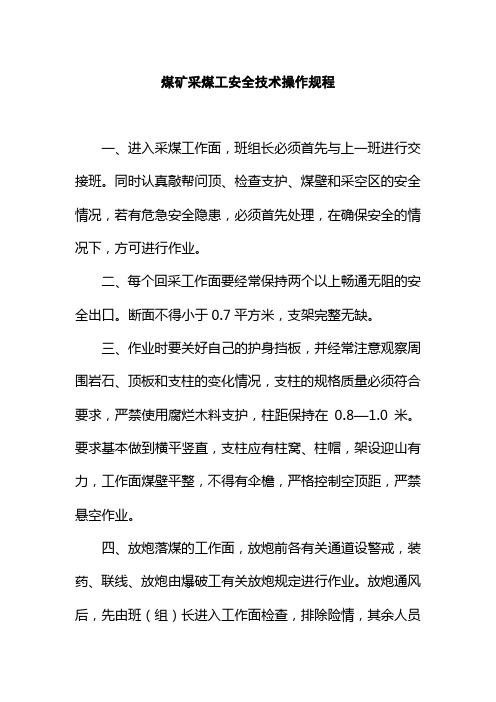 煤矿采煤工安全技术操作规程

一、进入采煤工作面，班组长必须首先与上一班进行交接班。同时认真敲帮问顶、检查支护、煤壁和采空区的安全情况，若有危急安全隐患，必须首先处理，在确保安全的情况下，方可进行作业。

二、每个回采工作面要经常保持两个以上畅通无阻的安全出口。断面不得小于 0.7 平方米，支架完整无缺。

三、作业时要关好自己的护身挡板，并经常注意观察周围岩石、顶板和支柱的变化情况，支柱的规格质量必须符合要求，严禁使用腐烂木料支护，柱距保持在 0.8—1.0 米。要求基本做到横平竖直，支柱应有柱窝、柱帽，架设迎山有力，工作面煤壁平整，不得有伞檐，严格控制空顶距，严禁悬空作业。

四、放炮落煤的工作面，放炮前各有关通道设警戒，装药、联线、放炮由爆破工有关放炮规定进行作业。放炮通风后，先由班（组）长进入工作面检查，排除险情，其余人员